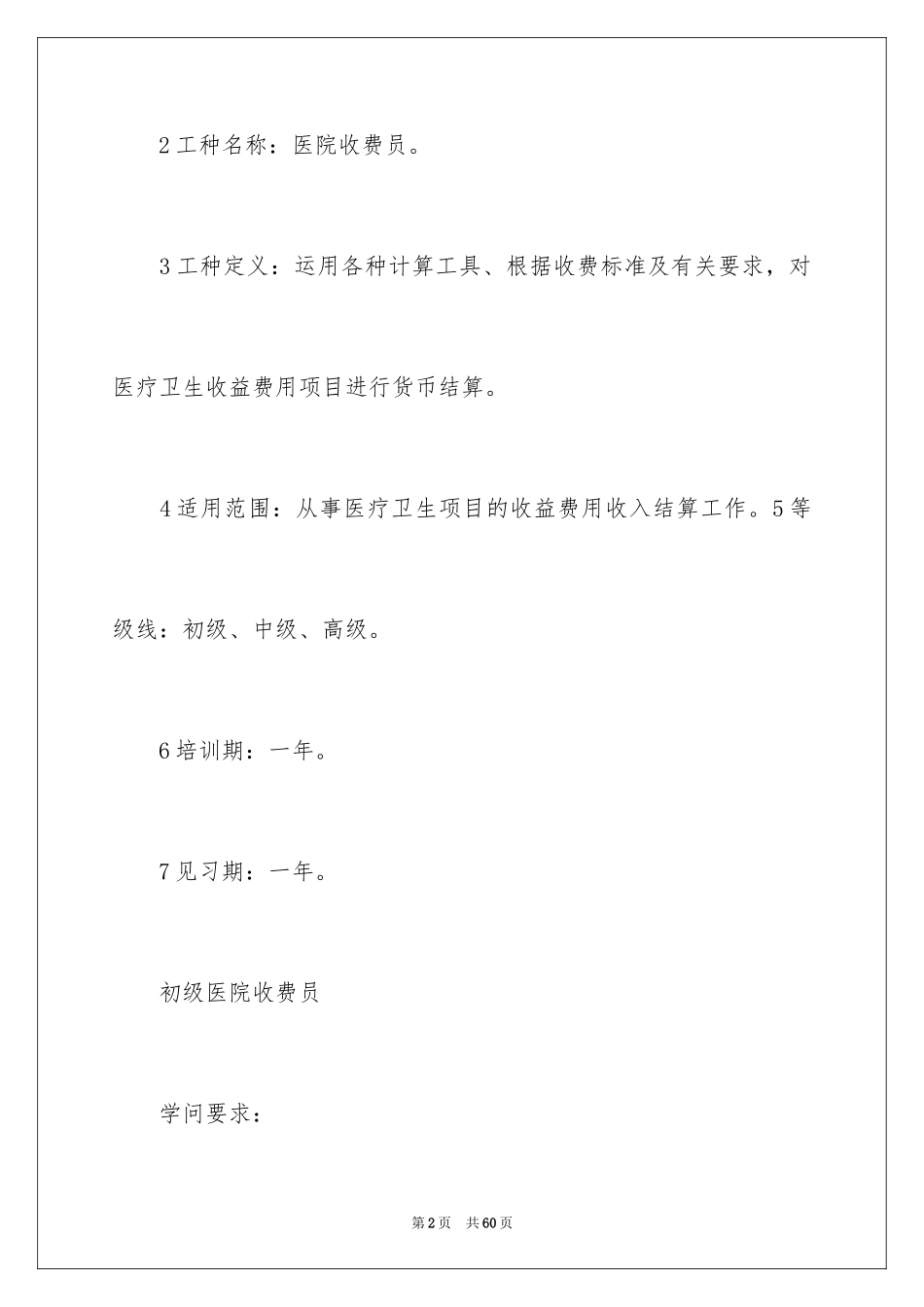 2 工种名称：医院收费员。

3 工种定义：运用各种计算工具、根据收费标准及有关要求，对医疗卫生收益费用项目进行货币结算。

4 适用范围：从事医疗卫生项目的收益费用收入结算工作。5 等级线：初级、中级、高级。

6 培训期：一年。

7 见习期：一年。

初级医院收费员

学问要求：

第 2 页　共 60 页